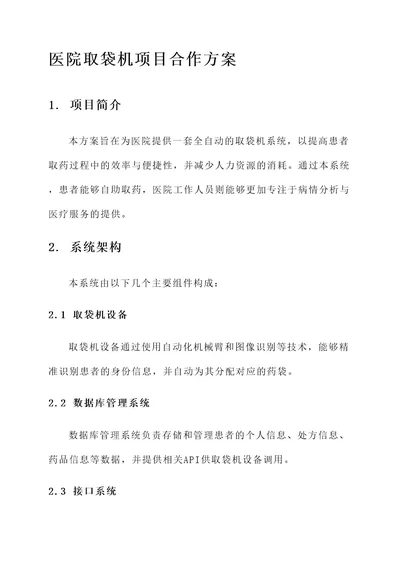 医院取袋机项目合作方案

1. 项目简介

本方案旨在为医院提供一套全自动的取袋机系统，以提高患者取药过程中的效率与便捷性，并减少人力资源的消耗。通过本系统，患者能够自助取药，医院工作人员则能够更加专注于病情分析与医疗服务的提供。

2. 系统架构

本系统由以下几个主要组件构成：

2.1 取袋机设备

取袋机设备通过使用自动化机械臂和图像识别等技术，能够精准识别患者的身份信息，并自动为其分配对应的药袋。

2.2 数据库管理系统

数据库管理系统负责存储和管理患者的个人信息、处方信息、药品信息等数据，并提供相关API供取袋机设备调用。

2.3 接口系统